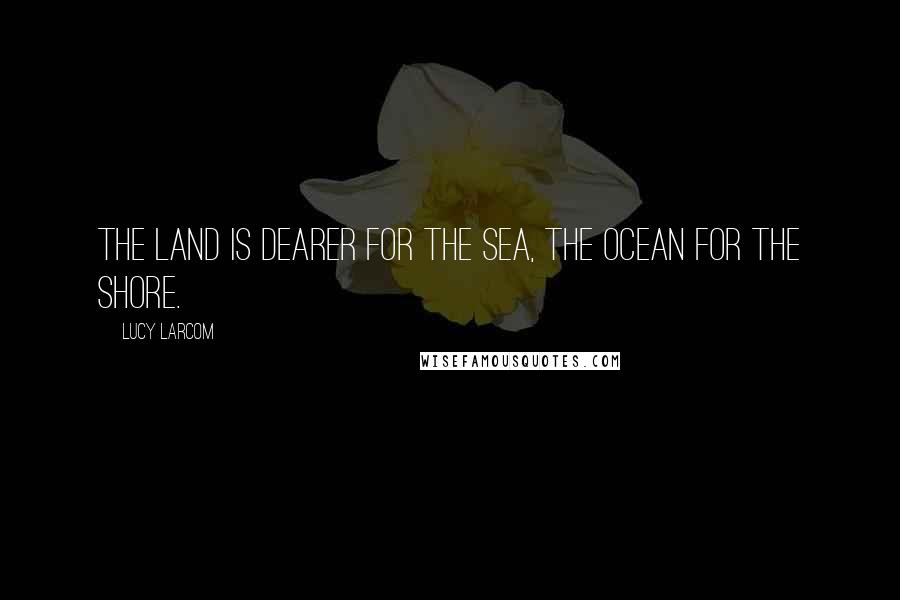 THE LAND IS DEARER FOR THE SEA, THE OCEAN FOR THE SHORE.

LUCY LARCOM

WISEFAMOUSQUOTES.COM